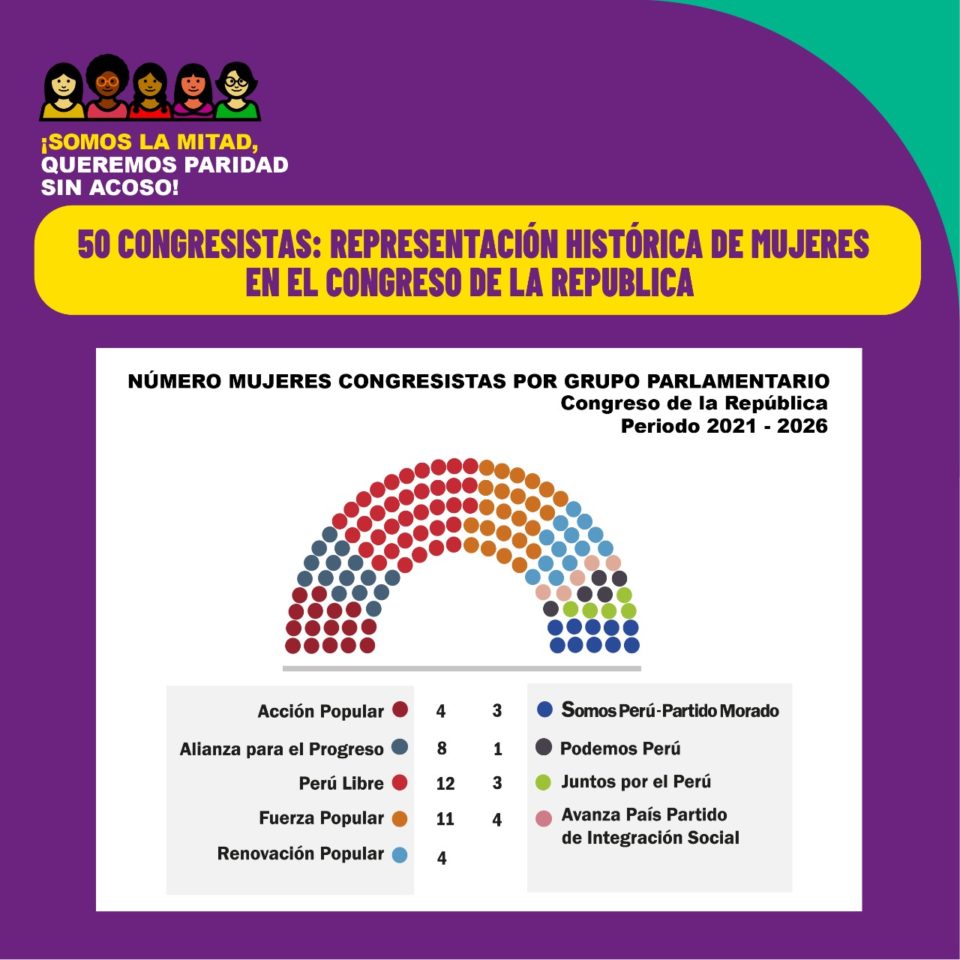 ¡SOMOS LA MITAD, QUEREMOS PARIDAD SIN ACOSO!

50 CONGRESISTAS: REPRESENTACIÓN HISTÓRICA DE MUJERES EN EL CONGRESO DE LA REPUBLICA

NÚMERO MUJERES CONGRESISTAS POR GRUPO PARLAMENTARIO
Congreso de la República
Periodo 2021 - 2026

Acción Popular 4
Alianza para el Progreso 8
Perú Libre 12
Fuerza Popular 11
Renovación Popular 4

3 Somos Perú-Partido Morado
1 Podemos Perú
3 Juntos por el Perú
4 Avanza País Partido de Integración Social